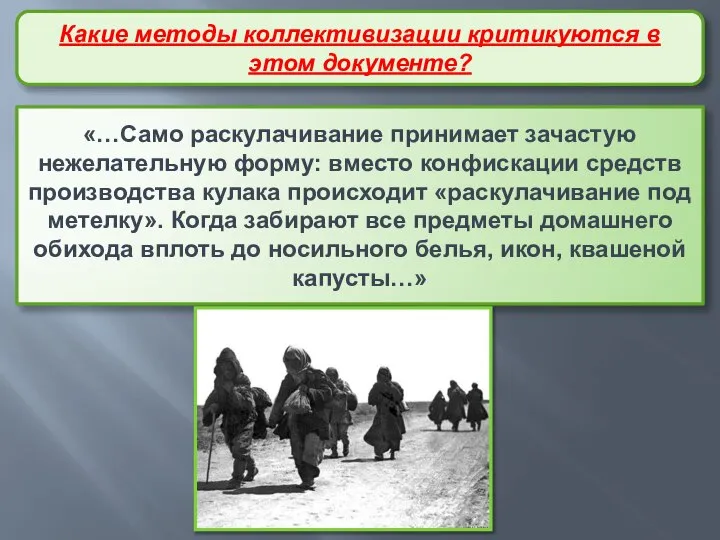 Какие методы коллективизации критикуются в этом документе?

«…Само раскулачивание принимает зачастую нежелательную форму: вместо конфискации средств производства кулака происходит «раскулачивание под метелку». Когда забирают все предметы домашнего обихода вплоть до носильного белья, икон, квашеной капусты…»